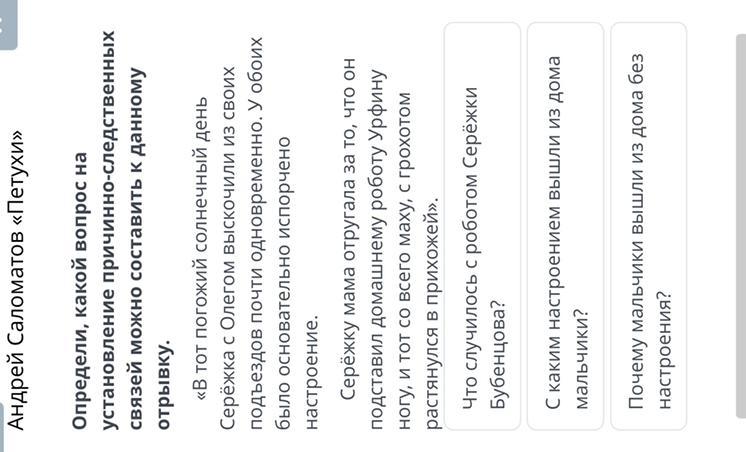 Андрей Саломатов «Петухи»

Определи, какой вопрос на установление причинно-следственных связей можно составить к данному отрывку.

«В тот погожий солнечный день Серёжка с Олегом выскочили из своих подъездов почти одновременно. У обоих было основательно испорчено настроение.

Серёжку мама отругала за то, что он подставил домашнему роботу Урфину ногу, и тот со всего маху, с грохотом растянулся в прихожей».

Что случилось с роботом Серёжки Бубенцова?

С каким настроением вышли из дома мальчики?

Почему мальчики вышли из дома без настроения?